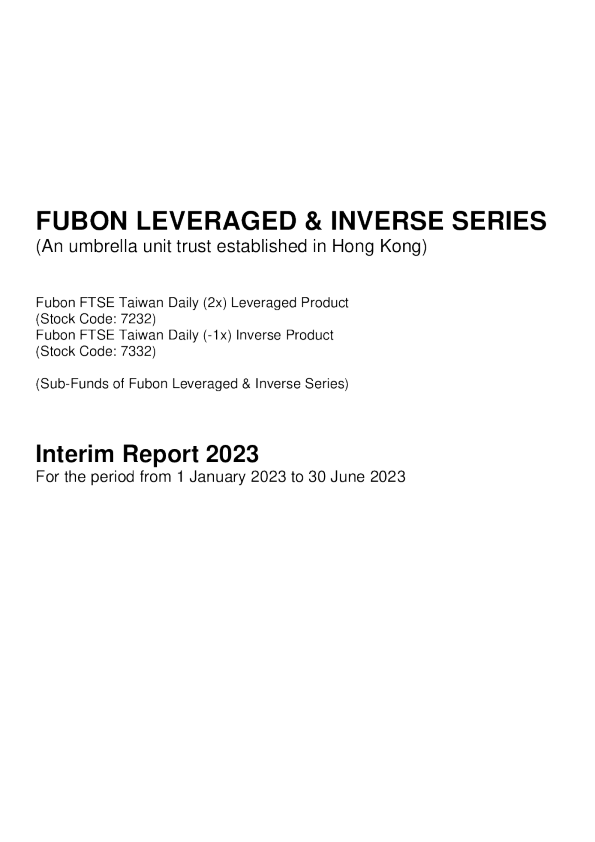 FUBON LEVERAGED & INVERSE SERIES
(An umbrella unit trust established in Hong Kong)

Fubon FTSE Taiwan Daily (2x) Leveraged Product
(Stock Code: 7232)
Fubon FTSE Taiwan Daily (-1x) Inverse Product
(Stock Code: 7332)

(Sub-Funds of Fubon Leveraged & Inverse Series)

Interim Report 2023
For the period from 1 January 2023 to 30 June 2023